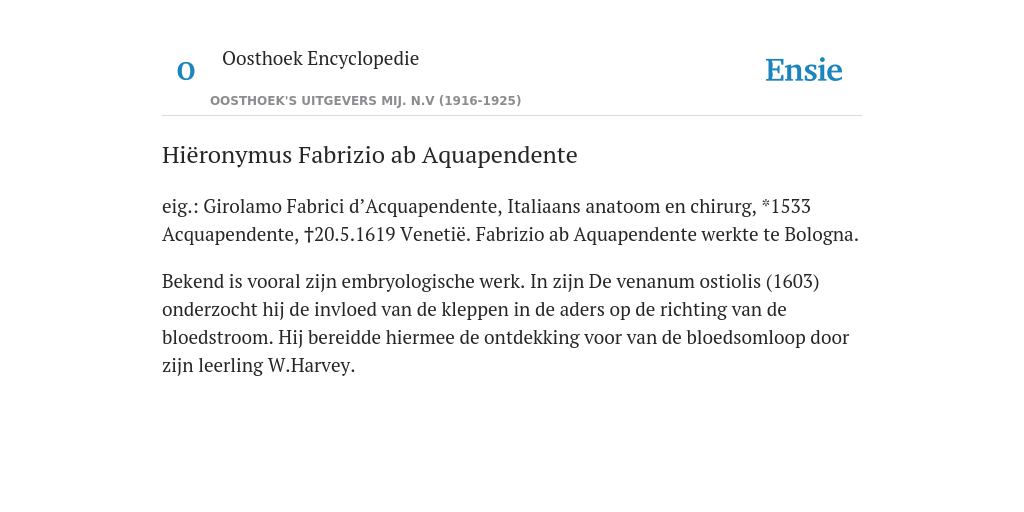 O

Oosthoek Encyclopedie

OOSTHOEK'S UITGEVERS MIJ. N.V (1916-1925)

Ensie

Hiëronymus Fabrizio ab Aquapendente

eig.: Girolamo Fabrici d’Acquapendente, Italiaans anatoom en chirurg, *1533 Acquapendente, †20.5.1619 Venetië. Fabrizio ab Aquapendente werkte te Bologna.

Bekend is vooral zijn embryologische werk. In zijn De venanum ostiolis (1603) onderzocht hij de invloed van de kleppen in de aders op de richting van de bloedstroom. Hij bereidde hiermee de ontdekking voor van de bloedsomloop door zijn leerling W.Harvey.